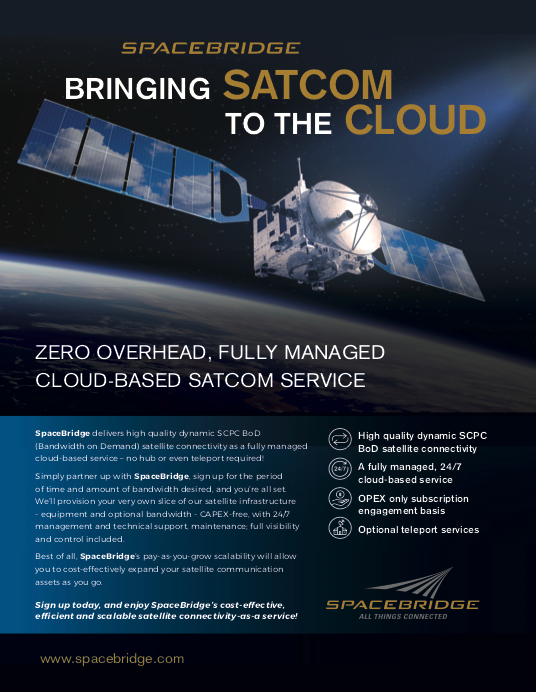 SPACEBRIDGE

BRINGING SATCOM TO THE CLOUD

ZERO OVERHEAD, FULLY MANAGED CLOUD-BASED SATCOM SERVICE

SpaceBridge delivers high quality dynamic SCPC BoD (Bandwidth on Demand) satellite connectivity as a fully managed cloud-based service – no hub or even teleport required!

Simply partner up with SpaceBridge, sign up for the period of time and amount of bandwidth desired, and you're all set. We'll provision your very own slice of our satellite infrastructure - equipment and optional bandwidth - CAPEX-free, with 24/7 management and technical support, maintenance; full visibility and control included.

Best of all, SpaceBridge's pay-as-you-grow scalability will allow you to cost-effectively expand your satellite communication assets as you go.

Sign up today, and enjoy SpaceBridge's cost-effective, efficient and scalable satellite connectivity-as-a service!

High quality dynamic SCPC BoD satellite connectivity

24/7

A fully managed, 24/7 cloud-based service

OPEX only subscription engagement basis

Optional teleport services

SPACEBRIDGE
ALL THINGS CONNECTED

www.spacebridge.com